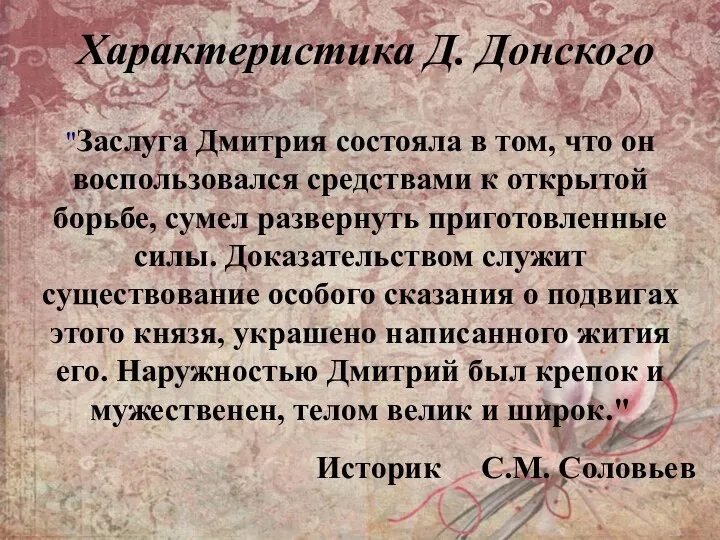 Характеристика Д. Донского

"Заслуга Дмитрия состояла в том, что он воспользовался средствами к открытой борьбе, сумел развернуть приготовленные силы. Доказательством служит существование особого сказания о подвигах этого князя, украшено написанного жития его. Наружностью Дмитрий был крепок и мужественен, телом велик и широк."

Историк С.М. Соловьев